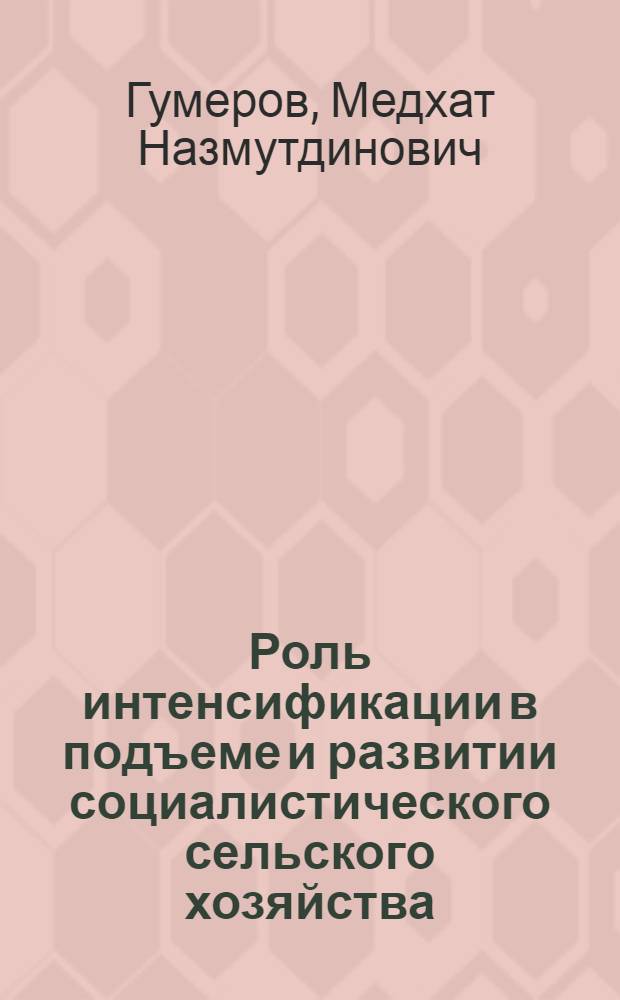 Гумеров, Медхат Назмутдинович

Роль интенсификации в подъеме и развитии социалистического сельского хозяйства